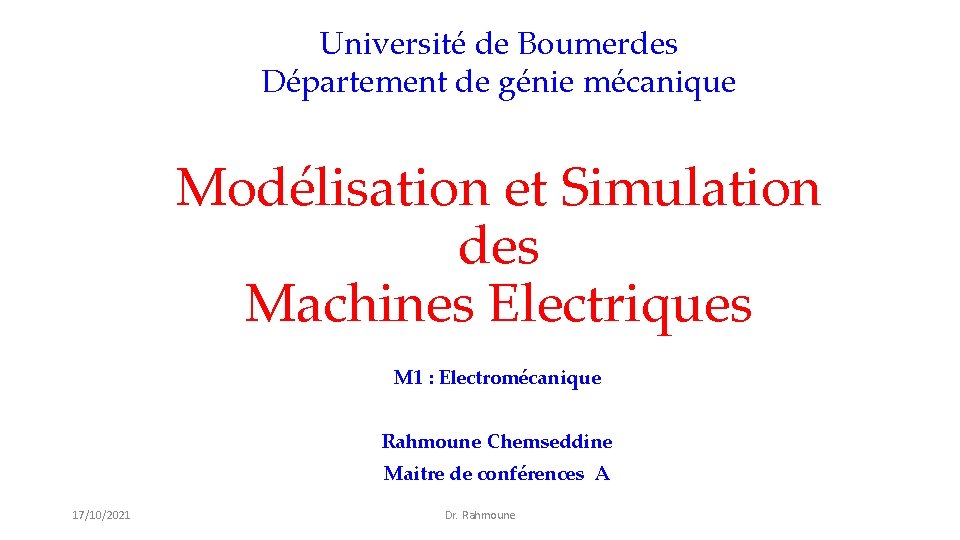 Université de Boumerdes
Département de génie mécanique

Modélisation et Simulation
des
Machines Electriques

M1 : Electromécanique

Rahmoune Chemseddine
Maitre de conférences A

17/10/2021

Dr. Rahmoune